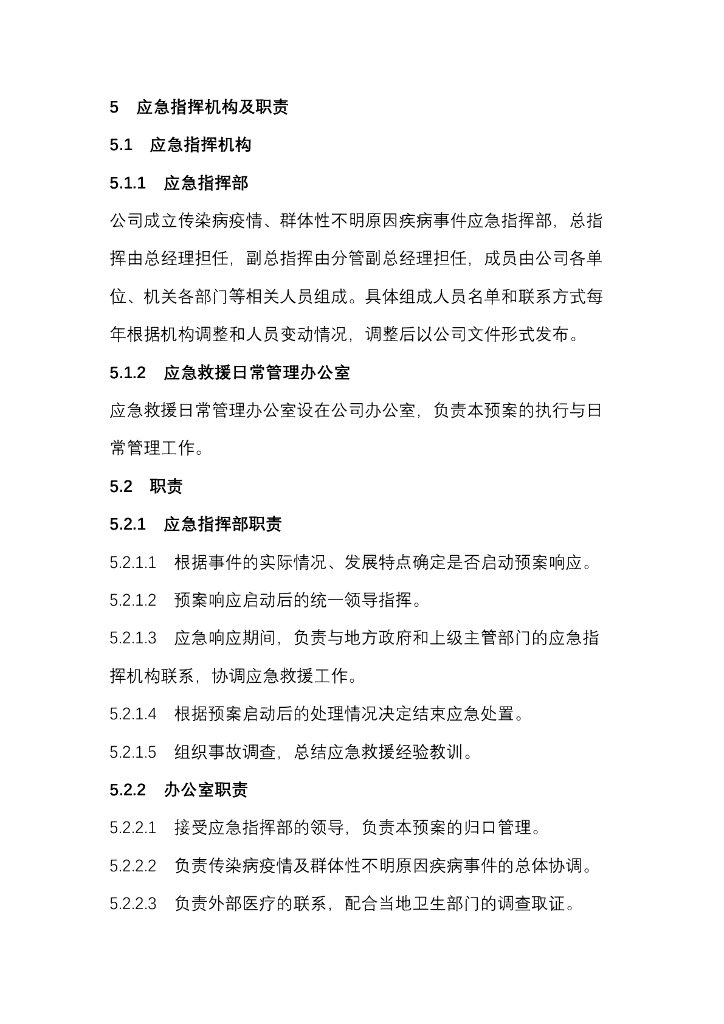 5　应急指挥机构及职责

5.1　应急指挥机构

5.1.1　应急指挥部

公司成立传染病疫情、群体性不明原因疾病事件应急指挥部，总指挥由总经理担任，副总指挥由分管副总经理担任，成员由公司各单位、机关各部门等相关人员组成。具体组成人员名单和联系方式每年根据机构调整和人员变动情况，调整后以公司文件形式发布。

5.1.2　应急救援日常管理办公室

应急救援日常管理办公室设在公司办公室，负责本预案的执行与日常管理工作。

5.2　职责

5.2.1　应急指挥部职责

5.2.1.1　根据事件的实际情况、发展特点确定是否启动预案响应。

5.2.1.2　预案响应启动后的统一领导指挥。

5.2.1.3　应急响应期间，负责与地方政府和上级主管部门的应急指挥机构联系，协调应急救援工作。

5.2.1.4　根据预案启动后的处理情况决定结束应急处置。

5.2.1.5　组织事故调查，总结应急救援经验教训。

5.2.2　办公室职责

5.2.2.1　接受应急指挥部的领导，负责本预案的归口管理。

5.2.2.2　负责传染病疫情及群体性不明原因疾病事件的总体协调。

5.2.2.3　负责外部医疗的联系，配合当地卫生部门的调查取证。